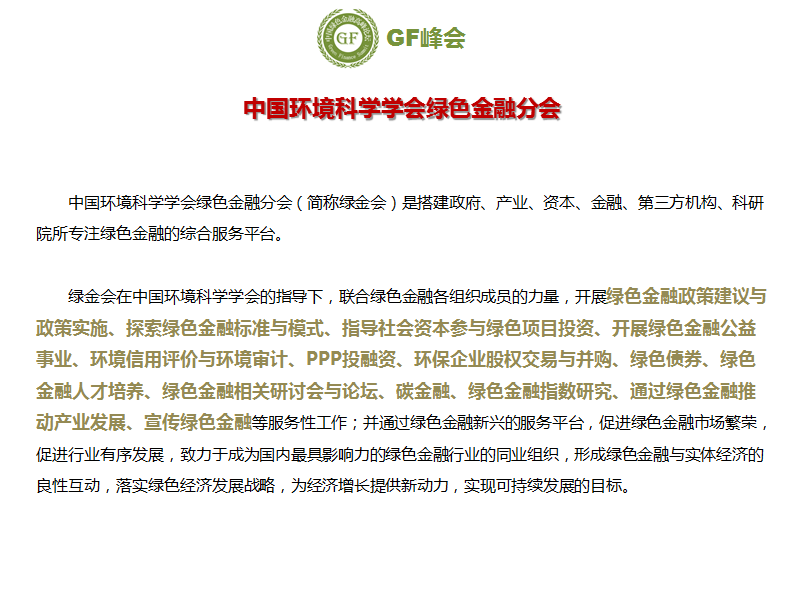 GF
GF峰会

中国环境科学学会绿色金融分会

中国环境科学学会绿色金融分会（简称绿金会）是搭建政府、产业、资本、金融、第三方机构、科研院所专注绿色金融的综合服务平台。

绿金会在中国环境科学学会的指导下，联合绿色金融各组织成员的力量，开展绿色金融政策建议与政策实施、探索绿色金融标准与模式、指导社会资本参与绿色项目投资、开展绿色金融公益事业、环境信用评价与环境审计、PPP投融资、环保企业股权交易与并购、绿色债券、绿色金融人才培养、绿色金融相关研讨会与论坛、碳金融、绿色金融指数研究、通过绿色金融推动产业发展、宣传绿色金融等服务性工作；并通过绿色金融新兴的服务平台，促进绿色金融市场繁荣，促进行业有序发展，致力于成为国内最具影响力的绿色金融行业的同业组织，形成绿色金融与实体经济的良性互动，落实绿色经济发展战略，为经济增长提供新动力，实现可持续发展的目标。